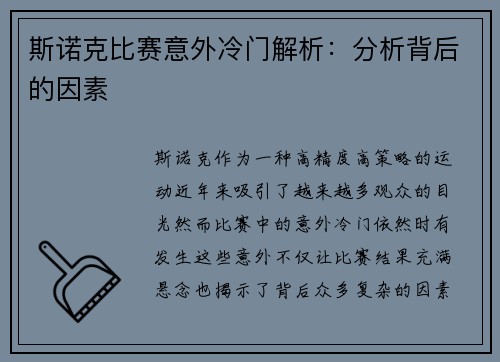 斯诺克比赛意外冷门解析：分析背后的因素

斯诺克作为一种高精度高策略的运动近年来吸引了越来越多观众的目光然而比赛中的意外冷门依然时有发生这些意外不仅让比赛结果充满悬念也揭示了背后众多复杂的因素